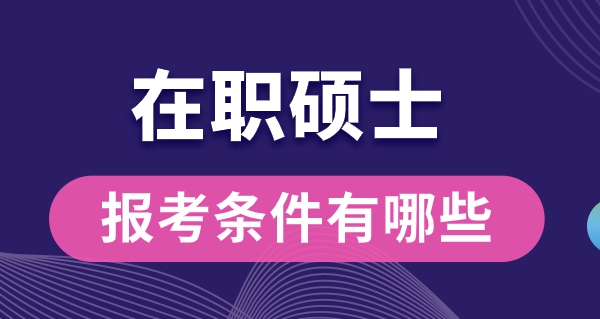 在职硕士

报考条件有哪些